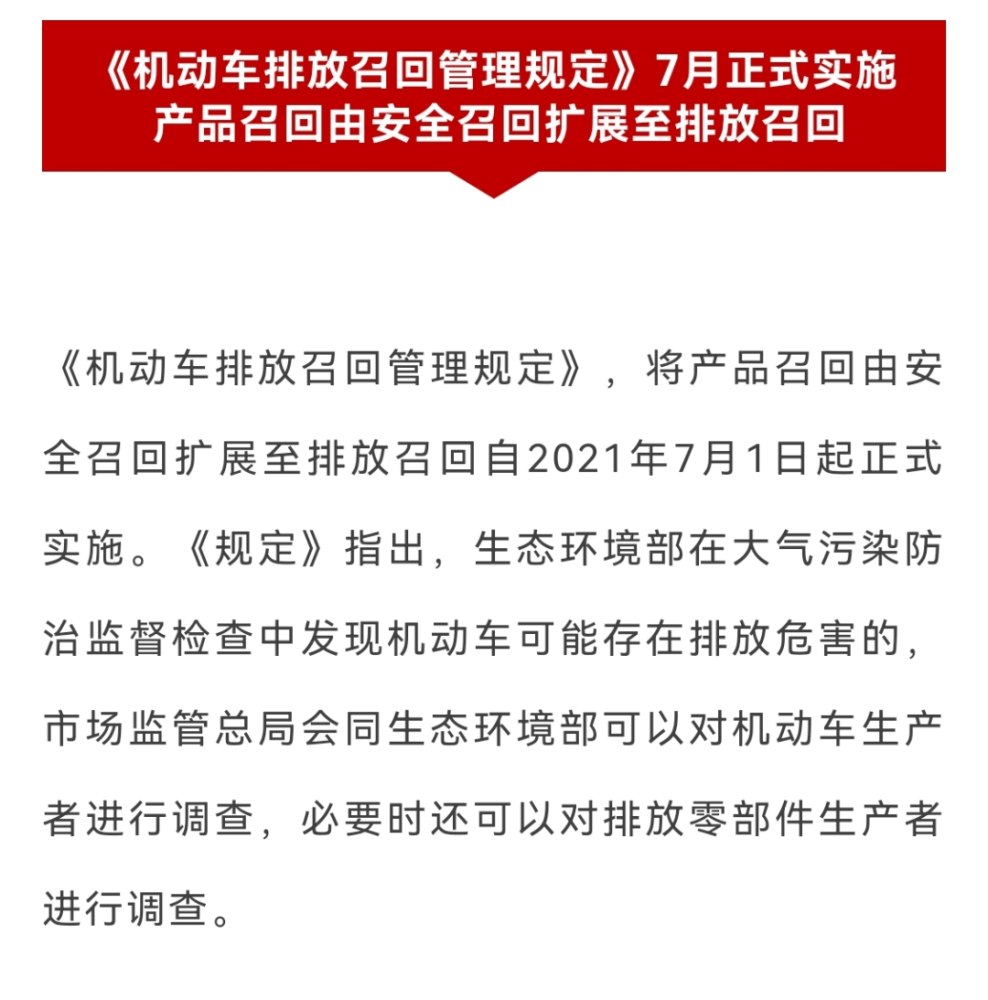 《机动车排放召回管理规定》7月正式实施
产品召回由安全召回扩展至排放召回

《机动车排放召回管理规定》，将产品召回由安全召回扩展至排放召回自2021年7月1日起正式实施。《规定》指出，生态环境部在大气污染防治监督检查中发现机动车可能存在排放危害的，市场监管总局会同生态环境部可以对机动车生产者进行调查，必要时还可以对排放零部件生产者进行调查。